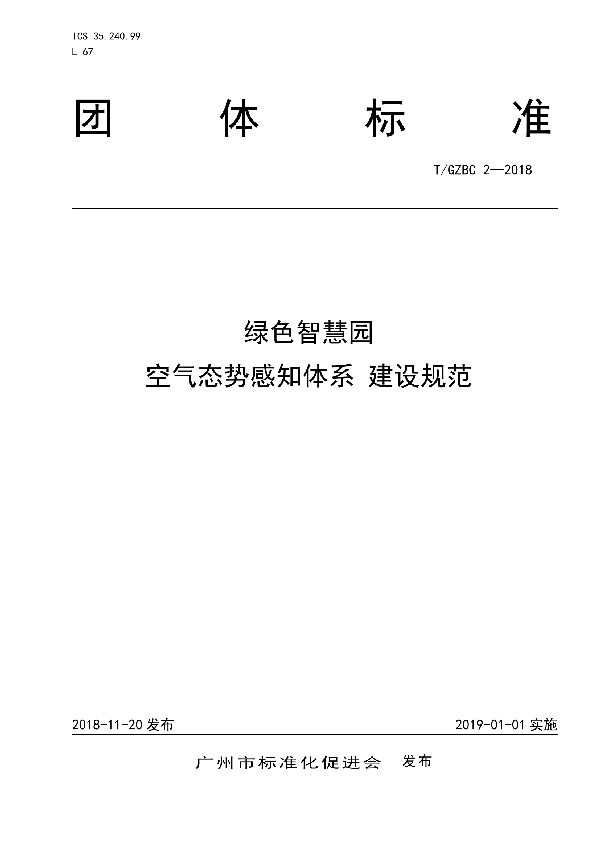 ICS 35.240.99
L 67

团 体 标 准

T/GZBC 2—2018

绿色智慧园
空气态势感知体系 建设规范

2018-11-20 发布

2019-01-01 实施

广州市标准化促进会 发布